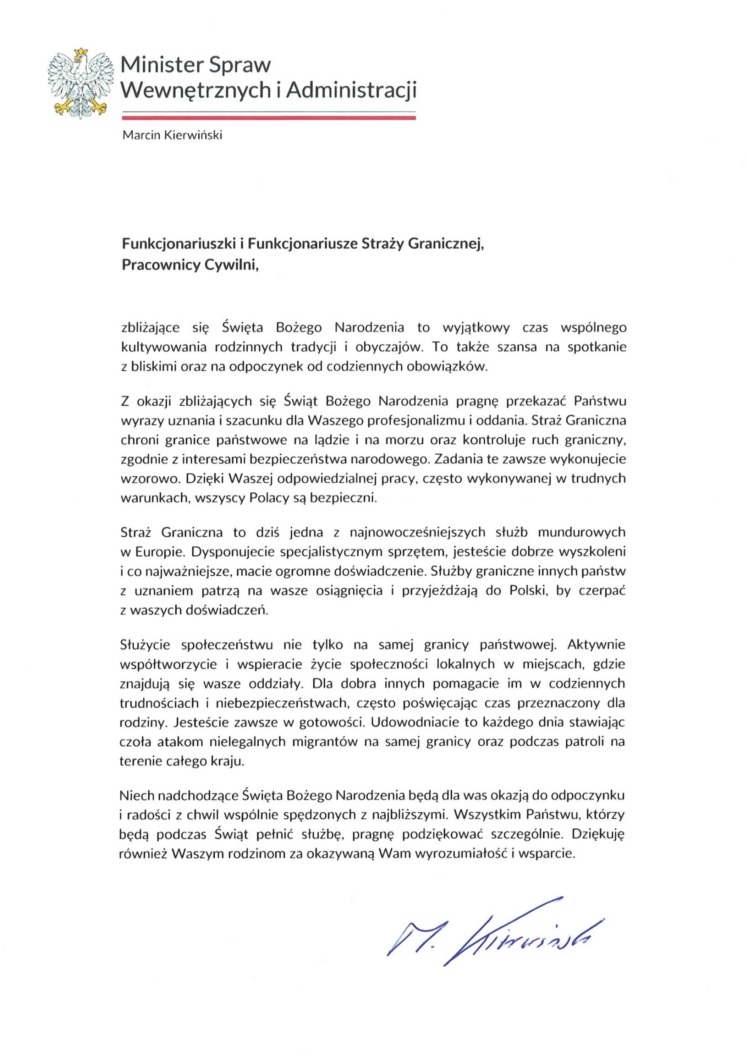 Minister Spraw Wewnętrznych i Administracji

Marcin Kierwiński

Funkcjonariuszki i Funkcjonariusze Straży Granicznej,
Pracownicy Cywilni,

zbliżające się Święta Bożego Narodzenia to wyjątkowy czas wspólnego kultywowania rodzinnych tradycji i obyczajów. To także szansa na spotkanie z bliskimi oraz na odpoczynek od codziennych obowiązków.

Z okazji zbliżających się Świąt Bożego Narodzenia pragnę przekazać Państwu wyrazy uznania i szacunku dla Waszego profesjonalizmu i oddania. Straż Graniczna chroni granice państwowe na lądzie i na morzu oraz kontroluje ruch graniczny, zgodnie z interesami bezpieczeństwa narodowego. Zadania te zawsze wykonujecie wzorowo. Dzięki Waszej odpowiedzialnej pracy, często wykonywanej w trudnych warunkach, wszyscy Polacy są bezpieczni.

Straż Graniczna to dziś jedna z najnowocześniejszych służb mundurowych w Europie. Dysponujecie specjalistycznym sprzętem, jesteście dobrze wyszkoleni i co najważniejsze, macie ogromne doświadczenie. Służby graniczne innych państw z uznaniem patrzą na wasze osiągnięcia i przyjeżdżają do Polski, by czerpać z waszych doświadczeń.

Służycie społeczeństwu nie tylko na samej granicy państwowej. Aktywnie współtworzycie i wspieracie życie społeczności lokalnych w miejscach, gdzie znajdują się wasze oddziały. Dla dobra innych pomagacie im w codziennych trudnościach i niebezpieczeństwach, często poświęcając czas przeznaczony dla rodziny. Jesteście zawsze w gotowości. Udowodniacie to każdego dnia stawiając czoła atakom nielegalnych migrantów na samej granicy oraz podczas patroli na terenie całego kraju.

Niech nadchodzące Święta Bożego Narodzenia będą dla was okazją do odpoczynku i radości z chwil wspólnie spędzonych z najbliższymi. Wszystkim Państwu, którzy będą podczas Świąt pełnić służbę, pragnę podziękować szczególnie. Dziękuję również Waszym rodzinom za okazywaną Wam wyrozumiałość i wsparcie.

M. Kierwiński